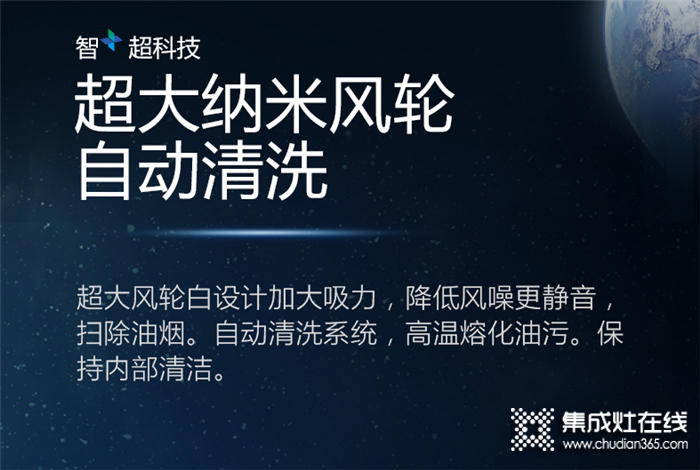 智 超科技

超大纳米风轮
自动清洗

超大风轮白设计加大吸力，降低风噪更静音，扫除油烟。自动清洗系统，高温熔化油污。保持内部清洁。

集成灶在线
www.chudian365.com